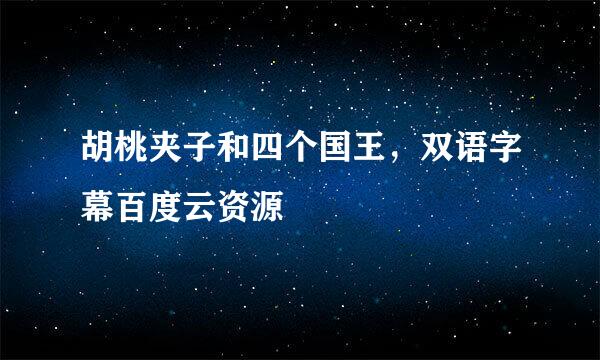 胡桃夹子和四个国王，双语字幕百度云资源